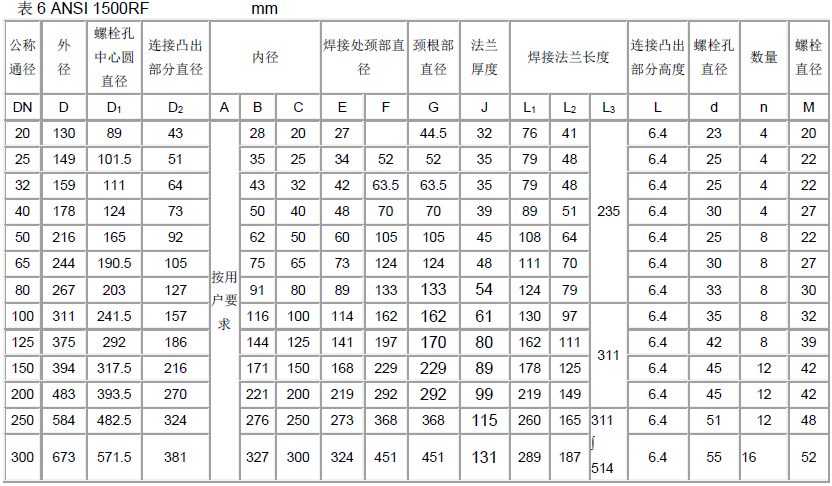 表 6 ANSI 1500RF mm

| 公称通径 | 外径 | 螺栓孔中心圆直径 | 连接凸出部分直径 | 内径 | | | 焊接处颈部直径 | | 颈根部直径 | 法兰厚度 | 焊接法兰长度 | | | 连接凸出部分高度 | 螺栓孔直径 | 数量 | 螺栓直径 |
|---|---|---|---|---|---|---|---|---|---|---|---|---|---|---|---|---|---|
| DN | D | $D_1$ | $D_2$ | A | B | C | E | F | G | J | $L_1$ | $L_2$ | $L_3$ | L | d | n | M |
| 20 | 130 | 89 | 43 | 按用户要求 | 28 | 20 | 27 | | 44.5 | 32 | 76 | 41 | 235 | 6.4 | 23 | 4 | 20 |
| 25 | 149 | 101.5 | 51 | | 35 | 25 | 34 | 52 | 52 | 35 | 79 | 48 | | 6.4 | 25 | 4 | 22 |
| 32 | 159 | 111 | 64 | | 43 | 32 | 42 | 63.5 | 63.5 | 35 | 79 | 48 | | 6.4 | 25 | 4 | 22 |
| 40 | 178 | 124 | 73 | | 50 | 40 | 48 | 70 | 70 | 39 | 89 | 51 | | 6.4 | 30 | 4 | 27 |
| 50 | 216 | 165 | 92 | | 62 | 50 | 60 | 105 | 105 | 45 | 108 | 64 | | 6.4 | 25 | 8 | 22 |
| 65 | 244 | 190.5 | 105 | | 75 | 65 | 73 | 124 | 124 | 48 | 111 | 70 | | 6.4 | 30 | 8 | 27 |
| 80 | 267 | 203 | 127 | | 91 | 80 | 89 | 133 | 133 | 54 | 124 | 79 | | 6.4 | 33 | 8 | 30 |
| 100 | 311 | 241.5 | 157 | | 116 | 100 | 114 | 162 | 162 | 61 | 130 | 97 | 311 | 6.4 | 35 | 8 | 32 |
| 125 | 375 | 292 | 186 | | 144 | 125 | 141 | 197 | 170 | 80 | 162 | 111 | | 6.4 | 42 | 8 | 39 |
| 150 | 394 | 317.5 | 216 | | 171 | 150 | 168 | 229 | 229 | 89 | 178 | 125 | | 6.4 | 45 | 12 | 42 |
| 200 | 483 | 393.5 | 270 | | 221 | 200 | 219 | 292 | 292 | 99 | 219 | 149 | | 6.4 | 45 | 12 | 42 |
| 250 | 584 | 482.5 | 324 | | 276 | 250 | 273 | 368 | 368 | 115 | 260 | 165 | 311 ∫ 514 | 6.4 | 51 | 12 | 48 |
| 300 | 673 | 571.5 | 381 | | 327 | 300 | 324 | 451 | 451 | 131 | 289 | 187 | | 6.4 | 55 | 16 | 52 |